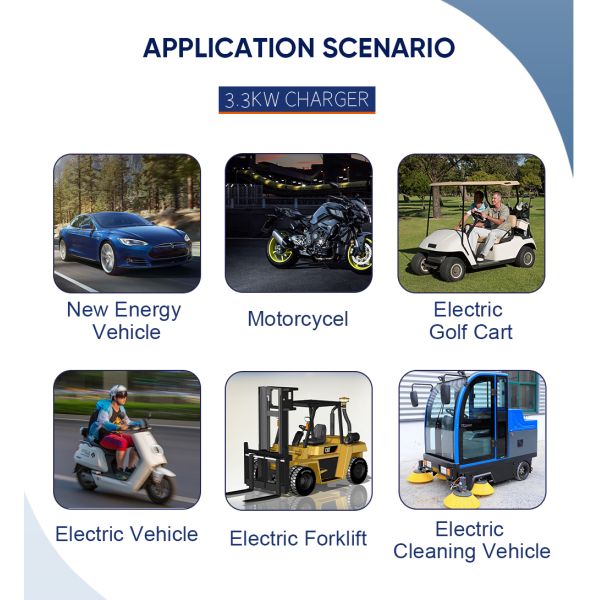 APPLICATION SCENARIO

3.3KW CHARGER

New Energy
Vehicle

Motorcycel

Electric
Golf Cart

Electric Vehicle

Electric Forklift

Electric
Cleaning Vehicle